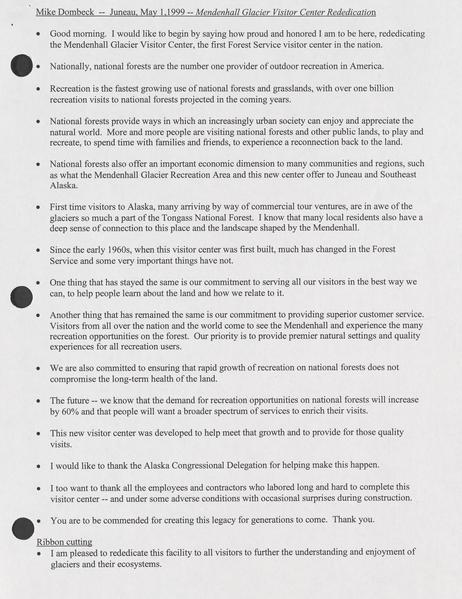 Mike Dombeck -- Juneau, May 1,1999 -- Mendenhall Glacier Visitor Center Rededication

• Good morning. I would like to begin by saying how proud and honored I am to be here, rededicating the Mendenhall Glacier Visitor Center, the first Forest Service visitor center in the nation.

• Nationally, national forests are the number one provider of outdoor recreation in America.

• Recreation is the fastest growing use of national forests and grasslands, with over one billion recreation visits to national forests projected in the coming years.

• National forests provide ways in which an increasingly urban society can enjoy and appreciate the natural world. More and more people are visiting national forests and other public lands, to play and recreate, to spend time with families and friends, to experience a reconnection back to the land.

• National forests also offer an important economic dimension to many communities and regions, such as what the Mendenhall Glacier Recreation Area and this new center offer to Juneau and Southeast Alaska.

• First time visitors to Alaska, many arriving by way of commercial tour ventures, are in awe of the glaciers so much a part of the Tongass National Forest. I know that many local residents also have a deep sense of connection to this place and the landscape shaped by the Mendenhall.

• Since the early 1960s, when this visitor center was first built, much has changed in the Forest Service and some very important things have not.

• One thing that has stayed the same is our commitment to serving all our visitors in the best way we can, to help people learn about the land and how we relate to it.

• Another thing that has remained the same is our commitment to providing superior customer service. Visitors from all over the nation and the world come to see the Mendenhall and experience the many recreation opportunities on the forest. Our priority is to provide premier natural settings and quality experiences for all recreation users.

• We are also committed to ensuring that rapid growth of recreation on national forests does not compromise the long-term health of the land.

• The future -- we know that the demand for recreation opportunities on national forests will increase by 60% and that people will want a broader spectrum of services to enrich their visits.

• This new visitor center was developed to help meet that growth and to provide for those quality visits.

• I would like to thank the Alaska Congressional Delegation for helping make this happen.

• I too want to thank all the employees and contractors who labored long and hard to complete this visitor center -- and under some adverse conditions with occasional surprises during construction.

• You are to be commended for creating this legacy for generations to come. Thank you.

Ribbon cutting
• I am pleased to rededicate this facility to all visitors to further the understanding and enjoyment of glaciers and their ecosystems.